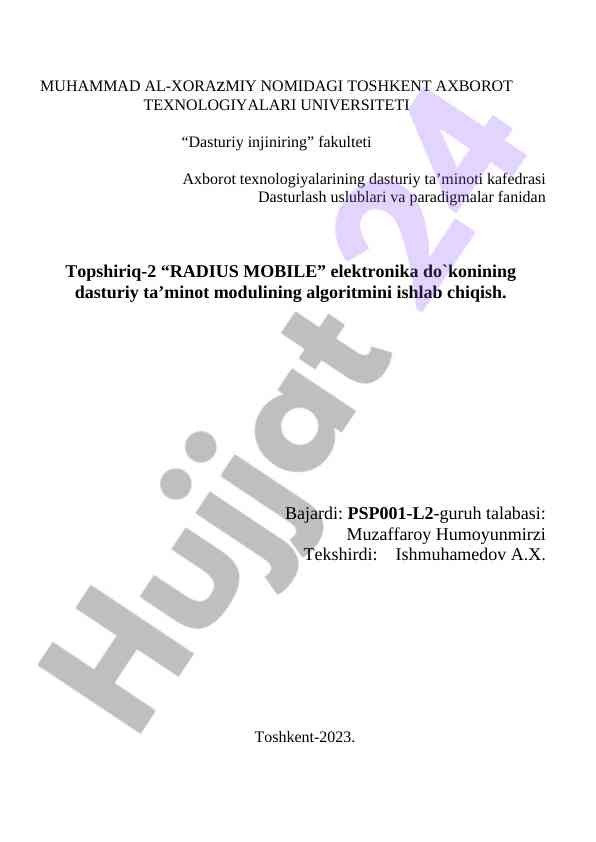 MUHAMMAD AL-XORAzMIY NOMIDAGI TOSHKENT AXBOROT TEXNOLOGIYALARI UNIVERSITETI

"Dasturiy injiniring" fakulteti

Axborot texnologiyalarining dasturiy ta'minoti kafedrasi
Dasturlash uslublari va paradigmalar fanidan

Topshiriq-2 "RADIUS MOBILE" elektronika do`konining dasturiy ta'minot modulining algoritmini ishlab chiqish.

Bajardi: PSP001-L2-guruh talabasi:
Muzaffaroy Humoyunmirzi
Tekshirdi: Ishmuhamedov A.X.

Toshkent-2023.

Hujjat 24